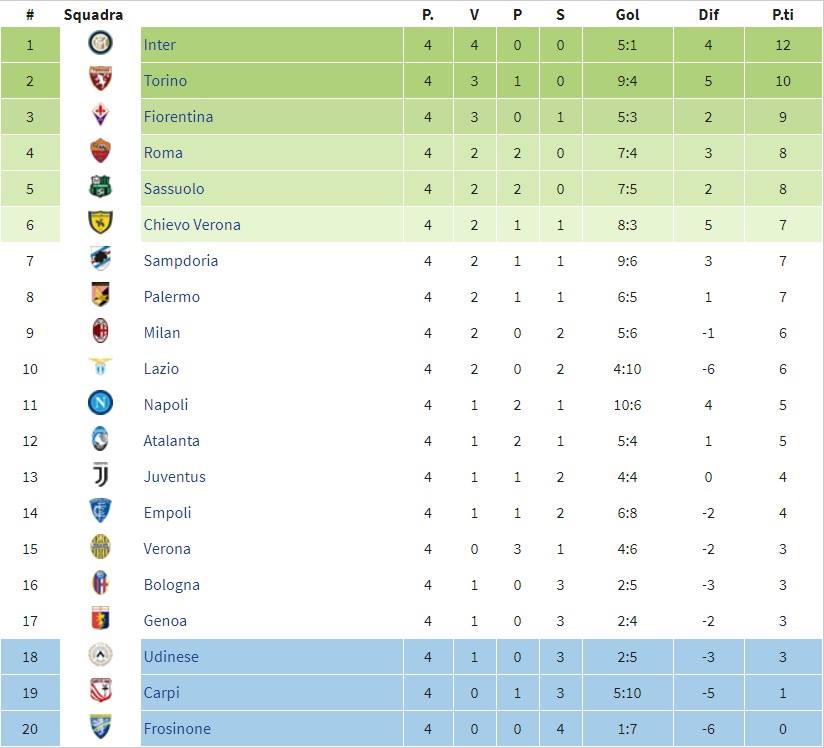 | # | Squadra | P. | V | P | S | Gol | Dif | P.ti |
|---|---|---|---|---|---|---|---|---|
| 1 | Inter | 4 | 4 | 0 | 0 | 5:1 | 4 | 12 |
| 2 | Torino | 4 | 3 | 1 | 0 | 9:4 | 5 | 10 |
| 3 | Fiorentina | 4 | 3 | 0 | 1 | 5:3 | 2 | 9 |
| 4 | Roma | 4 | 2 | 2 | 0 | 7:4 | 3 | 8 |
| 5 | Sassuolo | 4 | 2 | 2 | 0 | 7:5 | 2 | 8 |
| 6 | Chievo Verona | 4 | 2 | 1 | 1 | 8:3 | 5 | 7 |
| 7 | Sampdoria | 4 | 2 | 1 | 1 | 9:6 | 3 | 7 |
| 8 | Palermo | 4 | 2 | 1 | 1 | 6:5 | 1 | 7 |
| 9 | Milan | 4 | 2 | 0 | 2 | 5:6 | -1 | 6 |
| 10 | Lazio | 4 | 2 | 0 | 2 | 4:10 | -6 | 6 |
| 11 | Napoli | 4 | 1 | 2 | 1 | 10:6 | 4 | 5 |
| 12 | Atalanta | 4 | 1 | 2 | 1 | 5:4 | 1 | 5 |
| 13 | Juventus | 4 | 1 | 1 | 2 | 4:4 | 0 | 4 |
| 14 | Empoli | 4 | 1 | 1 | 2 | 6:8 | -2 | 4 |
| 15 | Verona | 4 | 0 | 3 | 1 | 4:6 | -2 | 3 |
| 16 | Bologna | 4 | 1 | 0 | 3 | 2:5 | -3 | 3 |
| 17 | Genoa | 4 | 1 | 0 | 3 | 2:4 | -2 | 3 |
| 18 | Udinese | 4 | 1 | 0 | 3 | 2:5 | -3 | 3 |
| 19 | Carpi | 4 | 0 | 1 | 3 | 5:10 | -5 | 1 |
| 20 | Frosinone | 4 | 0 | 0 | 4 | 1:7 | -6 | 0 |